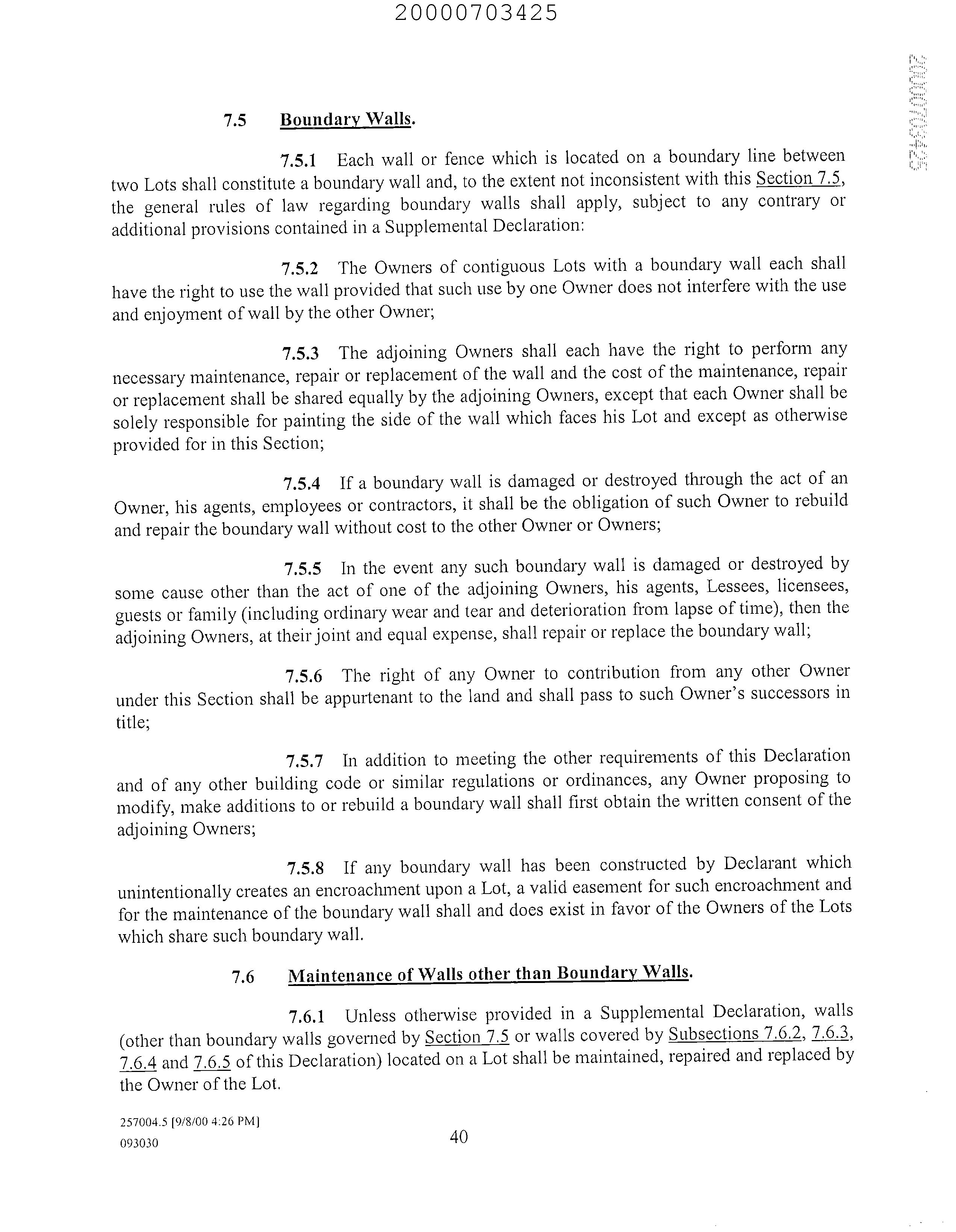 20000703425

20000703425

7.5 Boundary Walls.

7.5.1 Each wall or fence which is located on a boundary line between two Lots shall constitute a boundary wall and, to the extent not inconsistent with this Section 7.5, the general rules of law regarding boundary walls shall apply, subject to any contrary or additional provisions contained in a Supplemental Declaration:

7.5.2 The Owners of contiguous Lots with a boundary wall each shall have the right to use the wall provided that such use by one Owner does not interfere with the use and enjoyment of wall by the other Owner;

7.5.3 The adjoining Owners shall each have the right to perform any necessary maintenance, repair or replacement of the wall and the cost of the maintenance, repair or replacement shall be shared equally by the adjoining Owners, except that each Owner shall be solely responsible for painting the side of the wall which faces his Lot and except as otherwise provided for in this Section;

7.5.4 If a boundary wall is damaged or destroyed through the act of an Owner, his agents, employees or contractors, it shall be the obligation of such Owner to rebuild and repair the boundary wall without cost to the other Owner or Owners;

7.5.5 In the event any such boundary wall is damaged or destroyed by some cause other than the act of one of the adjoining Owners, his agents, Lessees, licensees, guests or family (including ordinary wear and tear and deterioration from lapse of time), then the adjoining Owners, at their joint and equal expense, shall repair or replace the boundary wall;

7.5.6 The right of any Owner to contribution from any other Owner under this Section shall be appurtenant to the land and shall pass to such Owner's successors in title;

7.5.7 In addition to meeting the other requirements of this Declaration and of any other building code or similar regulations or ordinances, any Owner proposing to modify, make additions to or rebuild a boundary wall shall first obtain the written consent of the adjoining Owners;

7.5.8 If any boundary wall has been constructed by Declarant which unintentionally creates an encroachment upon a Lot, a valid easement for such encroachment and for the maintenance of the boundary wall shall and does exist in favor of the Owners of the Lots which share such boundary wall.

7.6 Maintenance of Walls other than Boundary Walls.

7.6.1 Unless otherwise provided in a Supplemental Declaration, walls (other than boundary walls governed by Section 7.5 or walls covered by Subsections 7.6.2, 7.6.3, 7.6.4 and 7.6.5 of this Declaration) located on a Lot shall be maintained, repaired and replaced by the Owner of the Lot.

257004.5 [9/8/00 4:26 PM]
093030

40